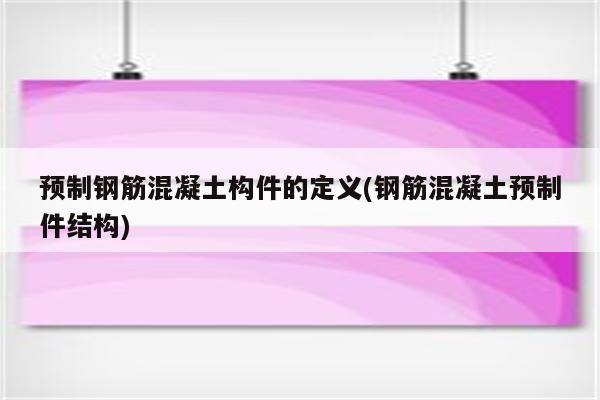 预制钢筋混凝土构件的定义(钢筋混凝土预制件结构)